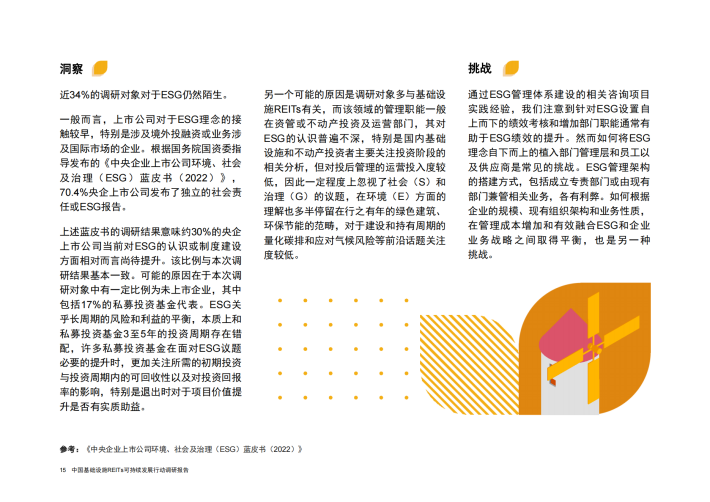 洞察

近34%的调研对象对于ESG仍然陌生。

一般而言，上市公司对于ESG理念的接触较早，特别是涉及境外投融资或业务涉及国际市场的企业。根据国务院国资委指导发布的《中央企业上市公司环境、社会及治理（ESG）蓝皮书（2022）》，70.4%央企上市公司发布了独立的社会责任或ESG报告。

上述蓝皮书的调研结果意味约30%的央企上市公司当前对ESG的认识或制度建设方面相对而言尚待提升。该比例与本次调研结果基本一致。可能的原因在于本次调研对象中有一定比例为未上市企业，其中包括17%的私募投资基金代表。ESG关乎长周期的风险和利益的平衡，本质上和私募投资基金3至5年的投资周期存在错配，许多私募投资基金在面对ESG议题必要的提升时，更加关注所需的初期投资与投资周期内的可回收性以及对投资回报率的影响，特别是退出时对于项目价值提升是否有实质助益。

另一个可能的原因是调研对象多与基础设施REITs有关，而该领域的管理职能一般在资管或不动产投资及运营部门，其对ESG的认识普遍不深，特别是国内基础设施和不动产投资者主要关注投资阶段的相关分析，但对投后管理的运营投入度较低，因此一定程度上忽视了社会（S）和治理（G）的议题，在环境（E）方面的理解也多半停留在行之有年的绿色建筑、环保节能的范畴，对于建设和持有周期的量化碳排和应对气候风险等前沿话题关注度较低。

挑战

通过ESG管理体系建设的相关咨询项目实践经验，我们注意到针对ESG设置自上而下的绩效考核和增加部门职能通常有助于ESG绩效的提升。然而如何将ESG理念自下而上的植入部门管理层和员工以及供应商是常见的挑战。ESG管理架构的搭建方式，包括成立专责部门或由现有部门兼管相关业务，各有利弊。如何根据企业的规模、现有组织架构和业务性质，在管理成本增加和有效融合ESG和企业业务战略之间取得平衡，也是另一种挑战。

参考：《中央企业上市公司环境、社会及治理（ESG）蓝皮书（2022）》

15 中国基础设施REITs可持续发展行动调研报告